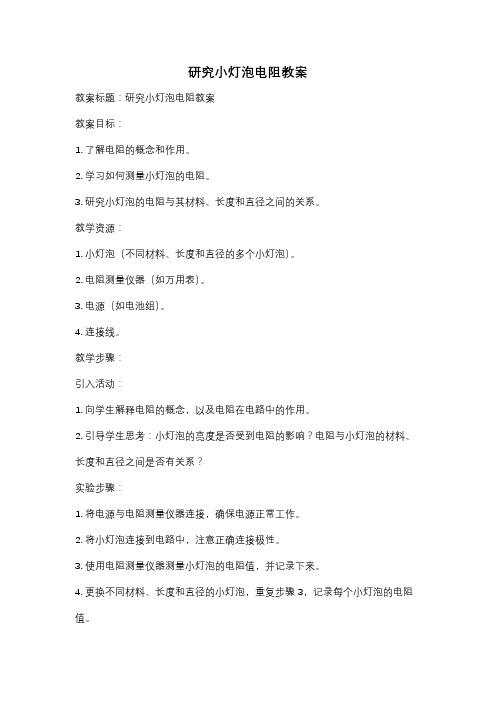 研究小灯泡电阻教案

教案标题：研究小灯泡电阻教案

教案目标：

1. 了解电阻的概念和作用。

2. 学习如何测量小灯泡的电阻。

3. 研究小灯泡的电阻与其材料、长度和直径之间的关系。

教学资源：

1. 小灯泡（不同材料、长度和直径的多个小灯泡）。

2. 电阻测量仪器（如万用表）。

3. 电源（如电池组）。

4. 连接线。

教学步骤：

引入活动：

1. 向学生解释电阻的概念，以及电阻在电路中的作用。

2. 引导学生思考：小灯泡的亮度是否受到电阻的影响？电阻与小灯泡的材料、长度和直径之间是否有关系？

实验步骤：

1. 将电源与电阻测量仪器连接，确保电源正常工作。

2. 将小灯泡连接到电路中，注意正确连接极性。

3. 使用电阻测量仪器测量小灯泡的电阻值，并记录下来。

4. 更换不同材料、长度和直径的小灯泡，重复步骤 3，记录每个小灯泡的电阻值。